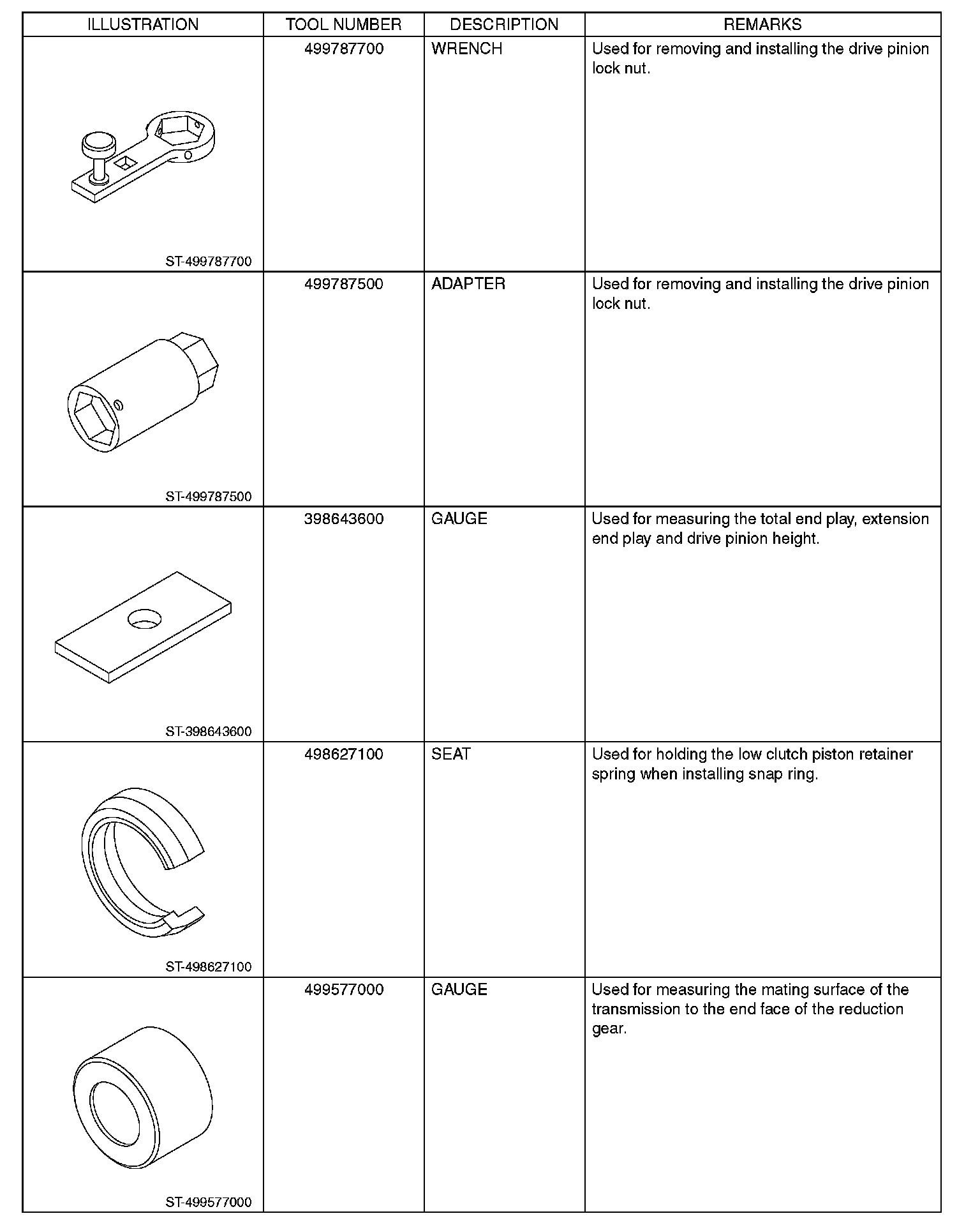 | ILLUSTRATION | TOOL NUMBER | DESCRIPTION | REMARKS |
|---|---|---|---|
| ST-499787700 | 499787700 | WRENCH | Used for removing and installing the drive pinion lock nut. |
| ST-499787500 | 499787500 | ADAPTER | Used for removing and installing the drive pinion lock nut. |
| ST-398643600 | 398643600 | GAUGE | Used for measuring the total end play, extension end play and drive pinion height. |
| ST-498627100 | 498627100 | SEAT | Used for holding the low clutch piston retainer spring when installing snap ring. |
| ST-499577000 | 499577000 | GAUGE | Used for measuring the mating surface of the transmission to the end face of the reduction gear. |